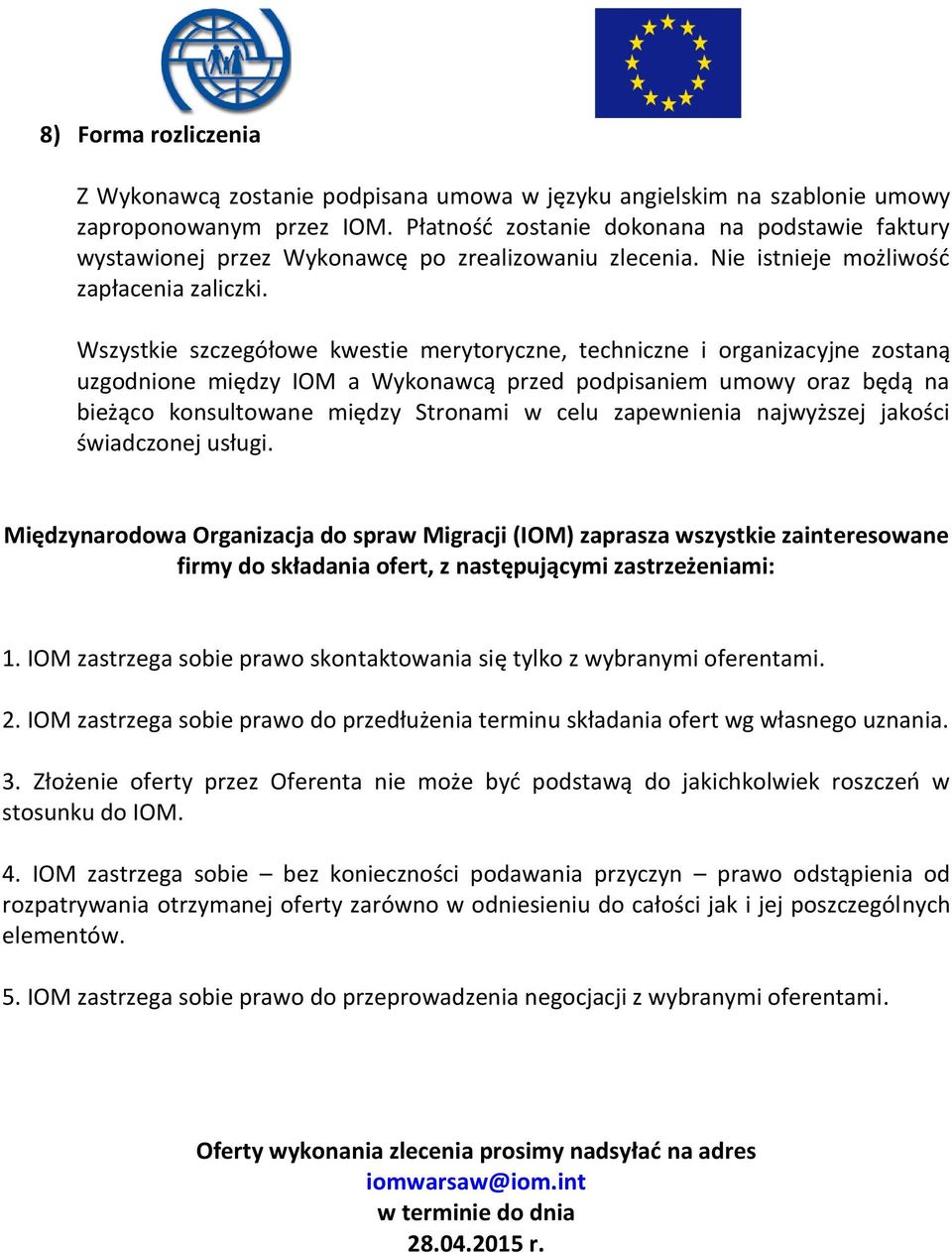 8) Forma rozliczenia

Z Wykonawcą zostanie podpisana umowa w języku angielskim na szablonie umowy zaproponowanym przez IOM. Płatność zostanie dokonana na podstawie faktury wystawionej przez Wykonawcę po zrealizowaniu zlecenia. Nie istnieje możliwość zapłacenia zaliczki.

Wszystkie szczegółowe kwestie merytoryczne, techniczne i organizacyjne zostaną uzgodnione między IOM a Wykonawcą przed podpisaniem umowy oraz będą na bieżąco konsultowane między Stronami w celu zapewnienia najwyższej jakości świadczonej usługi.

Międzynarodowa Organizacja do spraw Migracji (IOM) zaprasza wszystkie zainteresowane firmy do składania ofert, z następującymi zastrzeżeniami:

1. IOM zastrzega sobie prawo skontaktowania się tylko z wybranymi oferentami.

2. IOM zastrzega sobie prawo do przedłużenia terminu składania ofert wg własnego uznania.

3. Złożenie oferty przez Oferenta nie może być podstawą do jakichkolwiek roszczeń w stosunku do IOM.

4. IOM zastrzega sobie – bez konieczności podawania przyczyn – prawo odstąpienia od rozpatrywania otrzymanej oferty zarówno w odniesieniu do całości jak i jej poszczególnych elementów.

5. IOM zastrzega sobie prawo do przeprowadzenia negocjacji z wybranymi oferentami.

Oferty wykonania zlecenia prosimy nadsyłać na adres
iomwarsaw@iom.int
w terminie do dnia
28.04.2015 r.